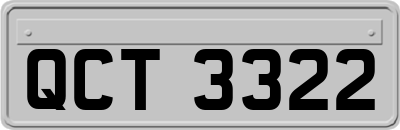 QCT 3322